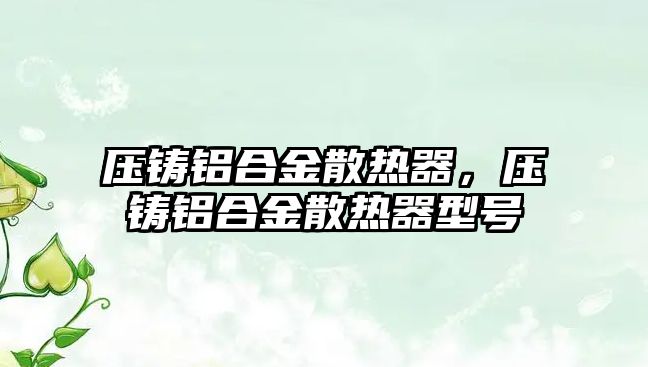 压铸铝合金散热器，压铸铝合金散热器型号